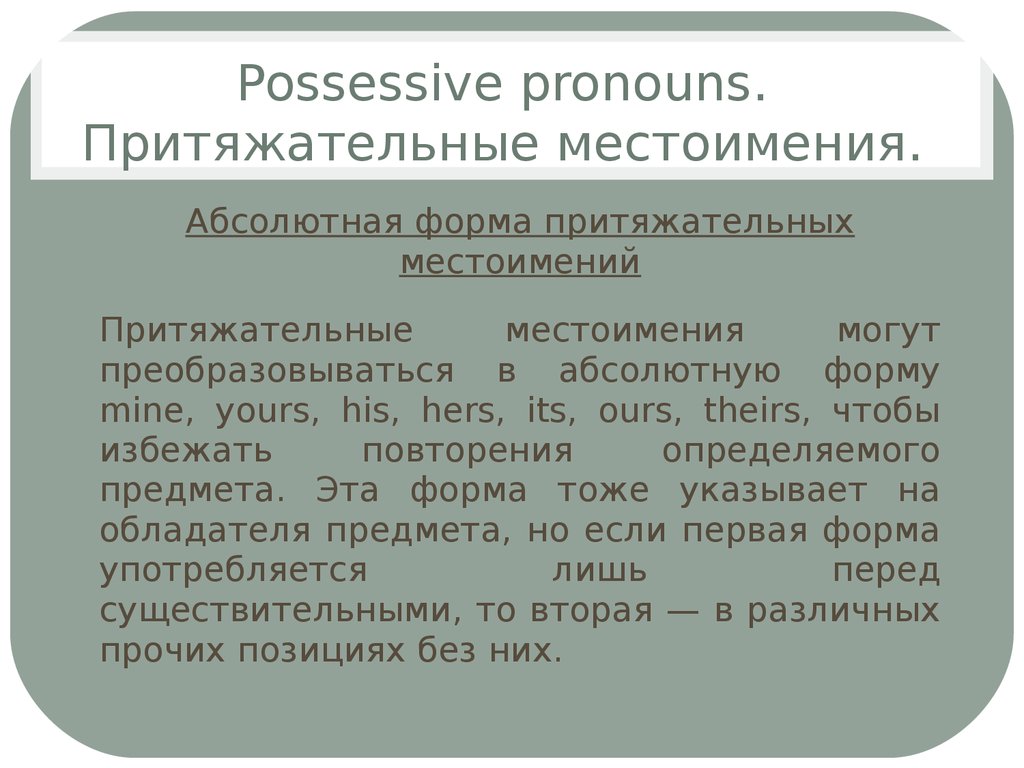 Possessive pronouns. Притяжательные местоимения.

Абсолютная форма притяжательных местоимений

Притяжательные местоимения могут преобразовываться в абсолютную форму mine, yours, his, hers, its, ours, theirs, чтобы избежать повторения определяемого предмета. Эта форма тоже указывает на обладателя предмета, но если первая форма употребляется лишь перед существительными, то вторая — в различных прочих позициях без них.